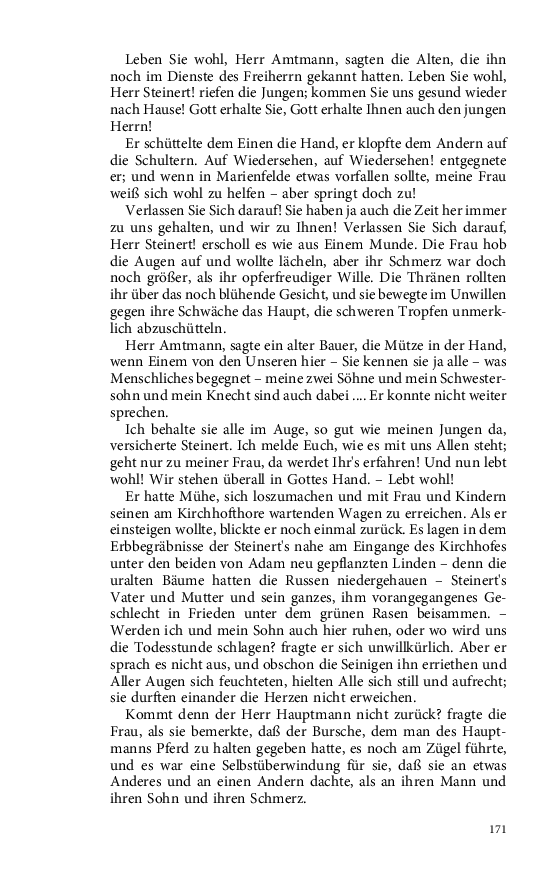 Leben Sie wohl, Herr Amtmann, sagten die Alten, die ihn noch im Dienste des Freiherrn gekannt hatten. Leben Sie wohl, Herr Steinert! riefen die Jungen; kommen Sie uns gesund wieder nach Hause! Gott erhalte Sie, Gott erhalte Ihnen auch den jungen Herrn!

Er schüttelte dem Einen die Hand, er klopfte dem Andern auf die Schultern. Auf Wiedersehen, auf Wiedersehen! entgegnete er; und wenn in Marienfelde etwas vorfallen sollte, meine Frau weiß sich wohl zu helfen – aber springt doch zu!

Verlassen Sie Sich darauf! Sie haben ja auch die Zeit her immer zu uns gehalten, und wir zu Ihnen! Verlassen Sie Sich darauf, Herr Steinert! erscholl es wie aus Einem Munde. Die Frau hob die Augen auf und wollte lächeln, aber ihr Schmerz war doch noch größer, als ihr opferfreudiger Wille. Die Thränen rollten ihr über das noch blühende Gesicht, und sie bewegte im Unwillen gegen ihre Schwäche das Haupt, die schweren Tropfen unmerklich abzuschütteln.

Herr Amtmann, sagte ein alter Bauer, die Mütze in der Hand, wenn Einem von den Unseren hier – Sie kennen sie ja alle – was Menschliches begegnet – meine zwei Söhne und mein Schwestersohn und mein Knecht sind auch dabei .... Er konnte nicht weiter sprechen.

Ich behalte sie alle im Auge, so gut wie meinen Jungen da, versicherte Steinert. Ich melde Euch, wie es mit uns Allen steht; geht nur zu meiner Frau, da werdet Ihr's erfahren! Und nun lebt wohl! Wir stehen überall in Gottes Hand. – Lebt wohl!

Er hatte Mühe, sich loszumachen und mit Frau und Kindern seinen am Kirchhofthore wartenden Wagen zu erreichen. Als er einsteigen wollte, blickte er noch einmal zurück. Es lagen in dem Erbbegräbnisse der Steinert's nahe am Eingange des Kirchhofes unter den beiden von Adam neu gepflanzten Linden – denn die uralten Bäume hatten die Russen niedergehauen – Steinert's Vater und Mutter und sein ganzes, ihm vorangegangenes Geschlecht in Frieden unter dem grünen Rasen beisammen. – Werden ich und mein Sohn auch hier ruhen, oder wo wird uns die Todesstunde schlagen? fragte er sich unwillkürlich. Aber er sprach es nicht aus, und obschon die Seinigen ihn erriethen und Aller Augen sich feuchteten, hielten Alle sich still und aufrecht; sie durften einander die Herzen nicht erweichen.

Kommt denn der Herr Hauptmann nicht zurück? fragte die Frau, als sie bemerkte, daß der Bursche, dem man des Hauptmanns Pferd zu halten gegeben hatte, es noch am Zügel führte, und es war eine Selbstüberwindung für sie, daß sie an etwas Anderes und an einen Andern dachte, als an ihren Mann und ihren Sohn und ihren Schmerz.

171